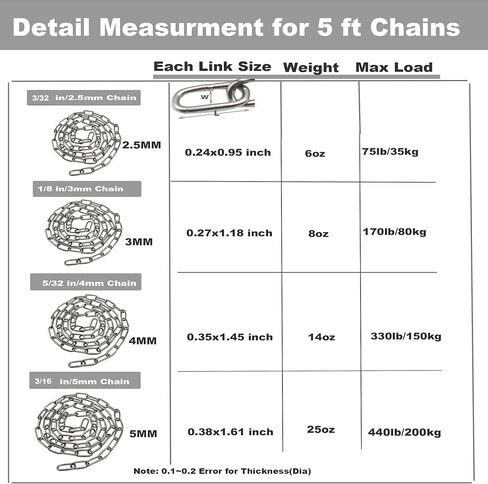 Detail Measurment for 5 ft Chains

| | Each Link Size | Weight | Max Load |
|---|---|---|---|
| 3/32 in/2.5mm Chain 2.5MM | W L 0.24x0.95 inch | 6oz | 75lb/35kg |
| 1/8 in/3mm Chain 3MM | 0.27x1.18 inch | 8oz | 170lb/80kg |
| 5/32 in/4mm Chain 4MM | 0.35x1.45 inch | 14oz | 330lb/150kg |
| 3/16 in/5mm Chain 5MM | 0.38x1.61 inch | 25oz | 440lb/200kg |

Note: 0.1~0.2 Error for Thickness(Dia)